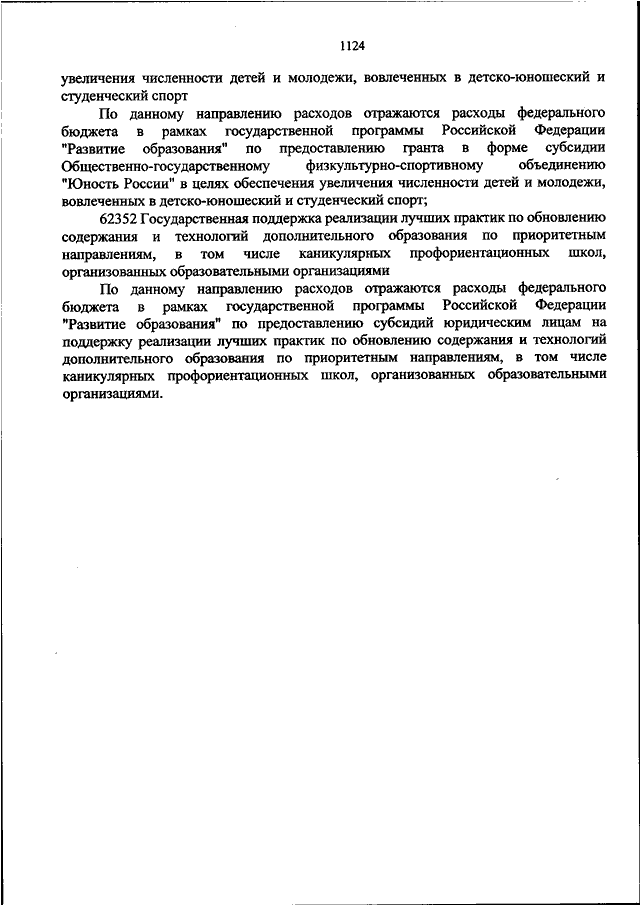 1124

увеличения численности детей и молодежи, вовлеченных в детско-юношеский и студенческий спорт

По данному направлению расходов отражаются расходы федерального бюджета в рамках государственной программы Российской Федерации "Развитие образования" по предоставлению гранта в форме субсидии Общественно-государственному физкультурно-спортивному объединению "Юность России" в целях обеспечения увеличения численности детей и молодежи, вовлеченных в детско-юношеский и студенческий спорт;

62352 Государственная поддержка реализации лучших практик по обновлению содержания и технологий дополнительного образования по приоритетным направлениям, в том числе каникулярных профориентационных школ, организованных образовательными организациями

По данному направлению расходов отражаются расходы федерального бюджета в рамках государственной программы Российской Федерации "Развитие образования" по предоставлению субсидий юридическим лицам на поддержку реализации лучших практик по обновлению содержания и технологий дополнительного образования по приоритетным направлениям, в том числе каникулярных профориентационных школ, организованных образовательными организациями.